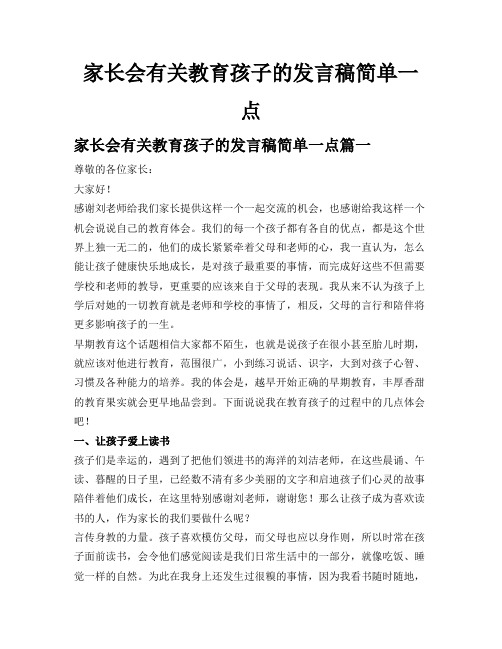 家长会有关教育孩子的发言稿简单一点

家长会有关教育孩子的发言稿简单一点篇一

尊敬的各位家长：

大家好！

感谢刘老师给我们家长提供这样一个一起交流的机会，也感谢给我这样一个机会说说自己的教育体会。我们的每一个孩子都有各自的优点，都是这个世界上独一无二的，他们的成长紧紧牵着父母和老师的心，我一直认为，怎么能让孩子健康快乐地成长，是对孩子最重要的事情，而完成好这些不但需要学校和老师的教导，更重要的应该来自于父母的表现。我从来不认为孩子上学后对她的一切教育就是老师和学校的事情了，相反，父母的言行和陪伴将更多影响孩子的一生。

早期教育这个话题相信大家都不陌生，也就是说孩子在很小甚至胎儿时期，就应该对他进行教育，范围很广，小到练习说话、识字，大到对孩子心智、习惯及各种能力的培养。我的体会是，越早开始正确的早期教育，丰厚香甜的教育果实就会更早地品尝到。下面说说我在教育孩子的过程中的几点体会吧！

一、让孩子爱上读书

孩子们是幸运的，遇到了把他们领进书的海洋的刘洁老师，在这些晨诵、午读、暮醒的日子里，已经数不清有多少美丽的文字和启迪孩子们心灵的故事陪伴着他们成长，在这里特别感谢刘老师，谢谢您！那么让孩子成为喜欢读书的人，作为家长的我们要做什么呢？

言传身教的力量。孩子喜欢模仿父母，而父母也应以身作则，所以时常在孩子面前读书，会令他们感觉阅读是我们日常生活中的一部分，就像吃饭、睡觉一样的自然。为此在我身上还发生过很糗的事情，因为我看书随时随地，